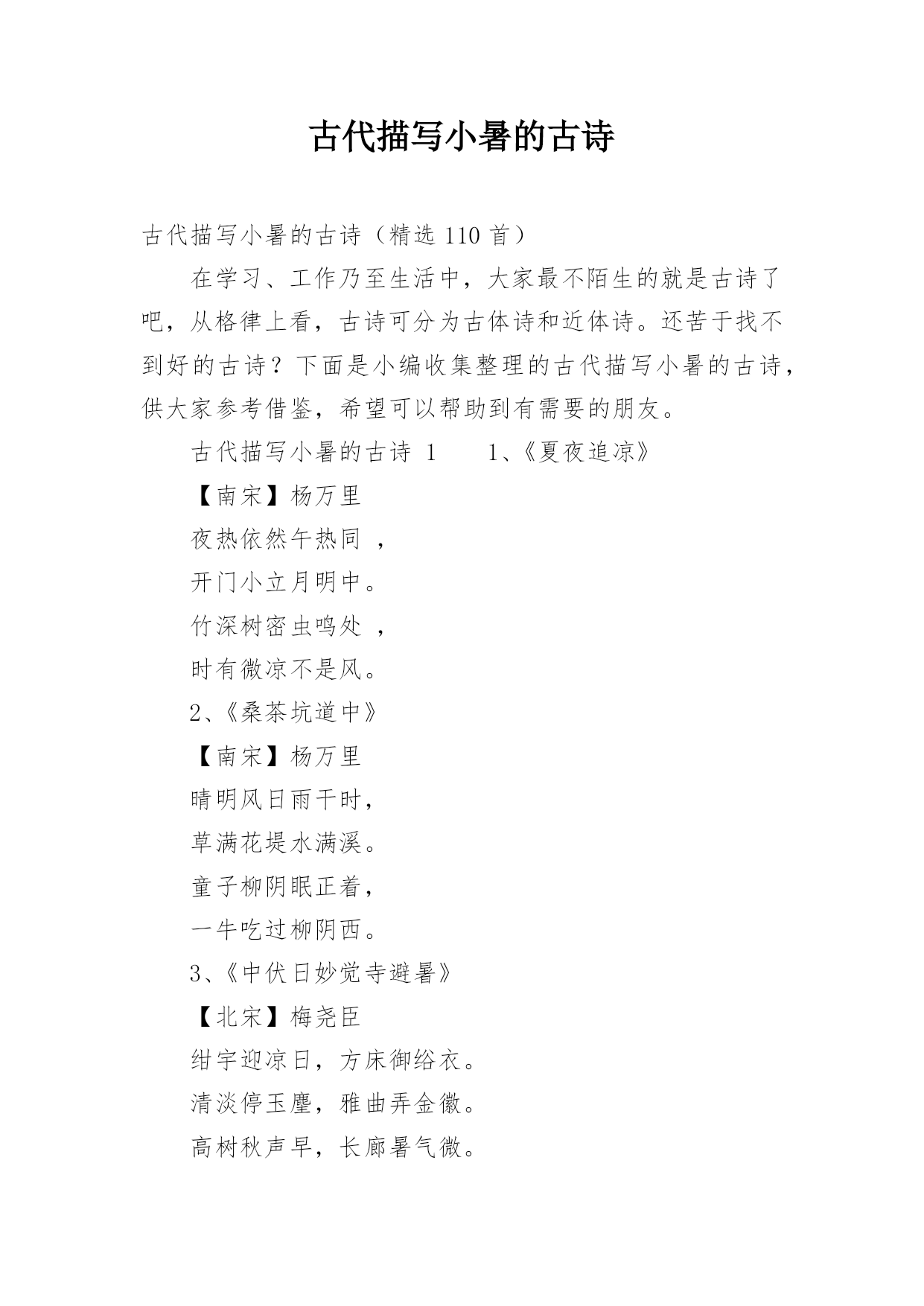 古代描写小暑的古诗

古代描写小暑的古诗（精选 110 首）

在学习、工作乃至生活中，大家最不陌生的就是古诗了吧，从格律上看，古诗可分为古体诗和近体诗。还苦于找不到好的古诗？下面是小编收集整理的古代描写小暑的古诗，供大家参考借鉴，希望可以帮助到有需要的朋友。

古代描写小暑的古诗 1　　1、《夏夜追凉》

【南宋】杨万里

夜热依然午热同 ，

开门小立月明中。

竹深树密虫鸣处 ，

时有微凉不是风。

2、《桑茶坑道中》

【南宋】杨万里

晴明风日雨干时，

草满花堤水满溪。

童子柳阴眠正着，

一牛吃过柳阴西。

3、《中伏日妙觉寺避暑》

【北宋】梅尧臣

绀宇迎凉日，方床御绤衣。

清淡停玉麈，雅曲弄金徽。

高树秋声早，长廊暑气微。